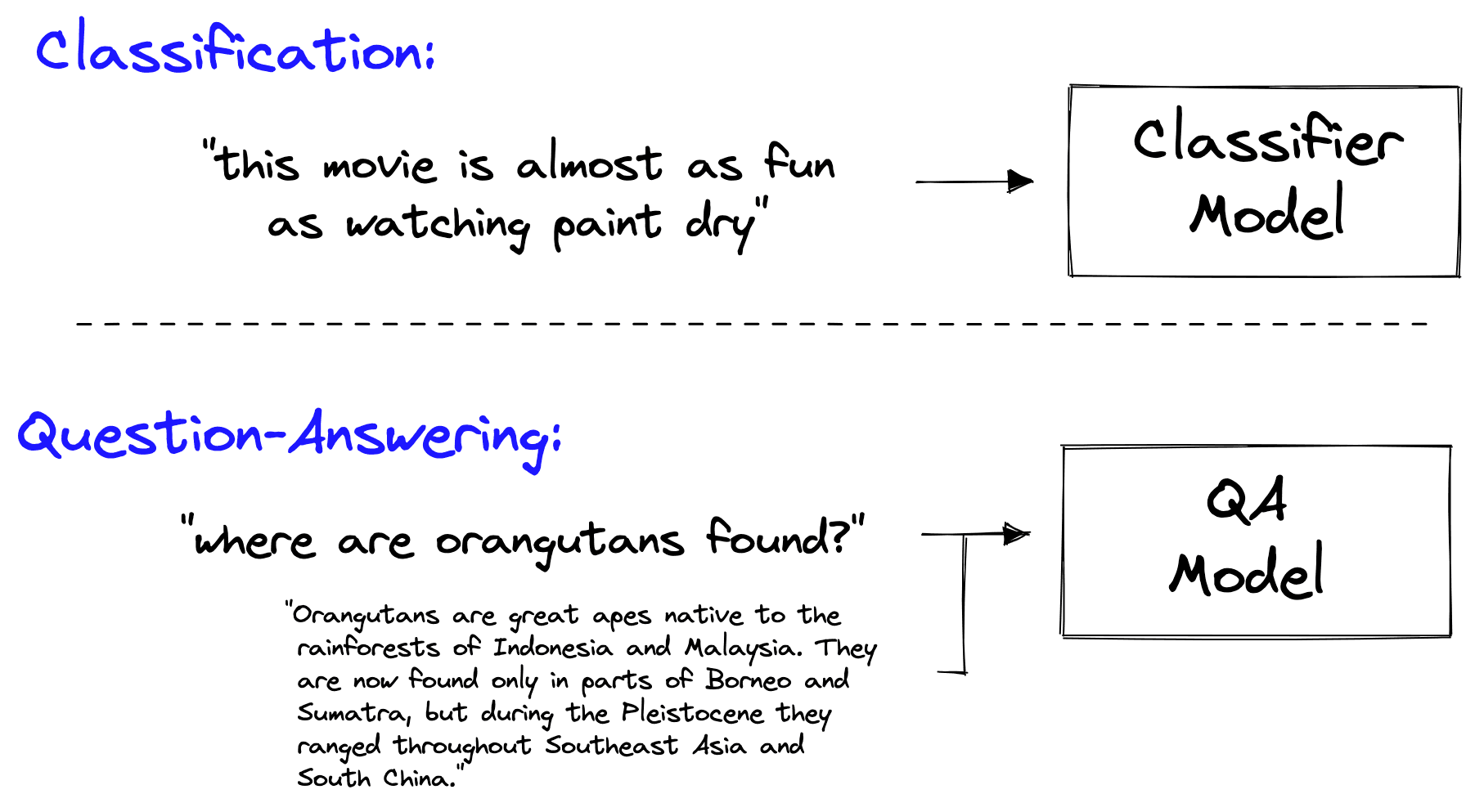 Classification:

"this movie is almost as fun as watching paint dry"

Classifier Model

Question-Answering:

"where are orangutans found?"

"Orangutans are great apes native to the rainforests of Indonesia and Malaysia. They are now found only in parts of Borneo and Sumatra, but during the Pleistocene they ranged throughout Southeast Asia and South China."

QA Model